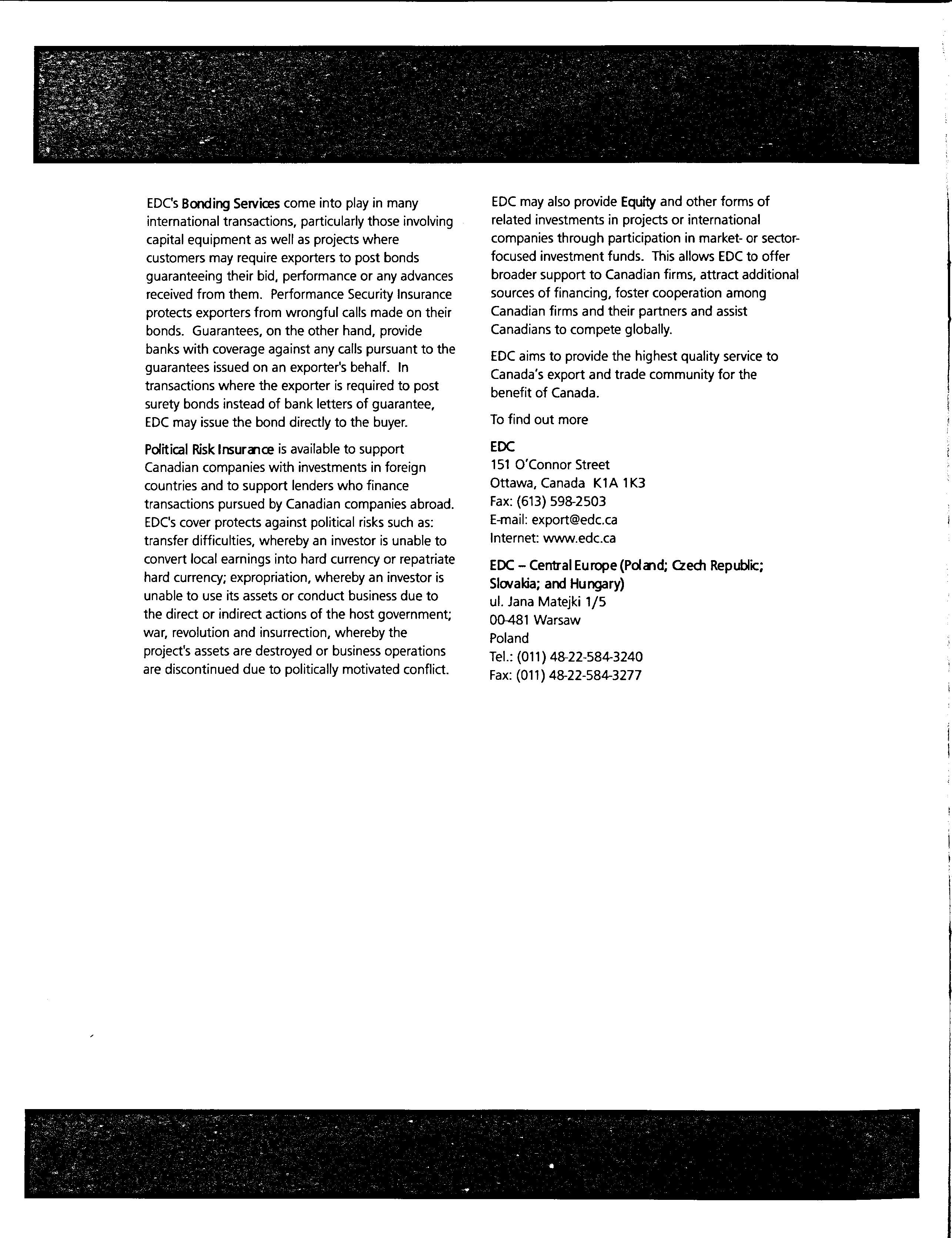 EDC's Bonding Services come into play in many international transactions, particularly those involving capital equipment as well as projects where customers may require exporters to post bonds guaranteeing their bid, performance or any advances received from them. Performance Security Insurance protects exporters from wrongful calls made on their bonds. Guarantees, on the other hand, provide banks with coverage against any calls pursuant to the guarantees issued on an exporter's behalf. In transactions where the exporter is required to post surety bonds instead of bank letters of guarantee, EDC may issue the bond directly to the buyer.

Political Risk Insurance is available to support Canadian companies with investments in foreign countries and to support lenders who finance transactions pursued by Canadian companies abroad. EDC's cover protects against political risks such as: transfer difficulties, whereby an investor is unable to convert local earnings into hard currency or repatriate hard currency; expropriation, whereby an investor is unable to use its assets or conduct business due to the direct or indirect actions of the host government; war, revolution and insurrection, whereby the project's assets are destroyed or business operations are discontinued due to politically motivated conflict.

EDC may also provide Equity and other forms of related investments in projects or international companies through participation in market- or sector-focused investment funds. This allows EDC to offer broader support to Canadian firms, attract additional sources of financing, foster cooperation among Canadian firms and their partners and assist Canadians to compete globally.

EDC aims to provide the highest quality service to Canada's export and trade community for the benefit of Canada.

To find out more

EDC
151 O'Connor Street
Ottawa, Canada K1A 1K3
Fax: (613) 598-2503
E-mail: export@edc.ca
Internet: www.edc.ca

EDC – Central Europe (Poland; Czech Republic; Slovakia; and Hungary)
ul. Jana Matejki 1/5
00-481 Warsaw
Poland
Tel.: (011) 48-22-584-3240
Fax: (011) 48-22-584-3277